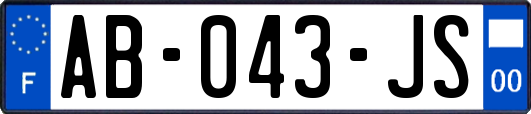 F
AB-043-JS
00